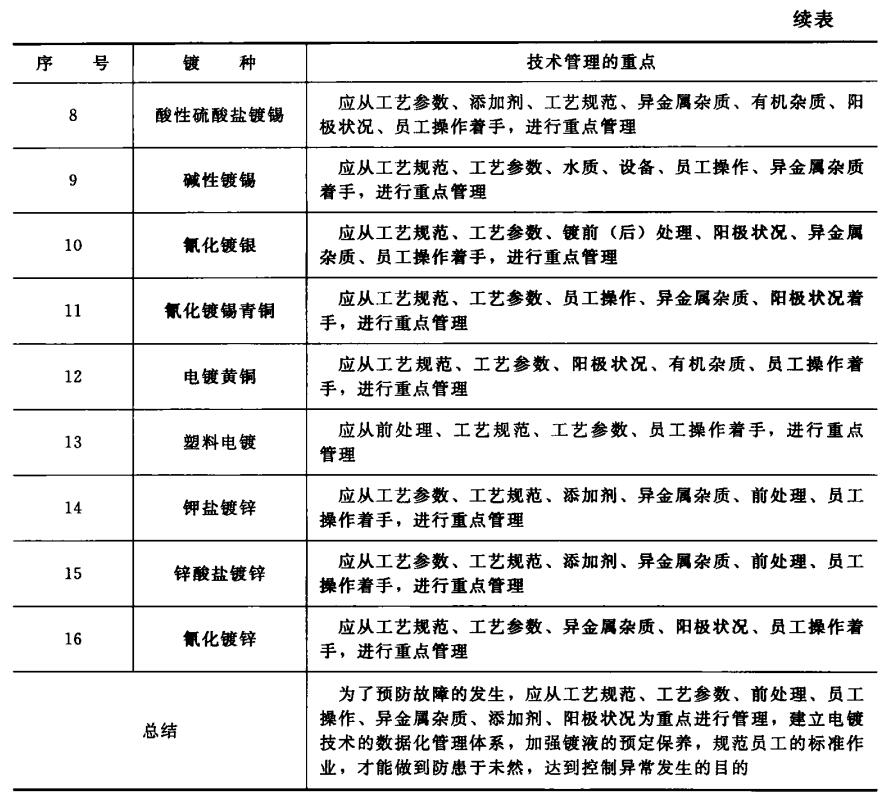 续表

| 序　　号 | 镀　　种 | 技术管理的重点 |
|---|---|---|
| 8 | 酸性硫酸盐镀锡 | 应从工艺参数、添加剂、工艺规范、异金属杂质、有机杂质、阳极状况、员工操作着手，进行重点管理 |
| 9 | 碱性镀锡 | 应从工艺规范、工艺参数、水质、设备、员工操作、异金属杂质着手，进行重点管理 |
| 10 | 氰化镀银 | 应从工艺规范、工艺参数、镀前（后）处理、阳极状况、异金属杂质、员工操作着手，进行重点管理 |
| 11 | 氰化镀锡青铜 | 应从工艺规范、工艺参数、员工操作、异金属杂质、阳极状况着手，进行重点管理 |
| 12 | 电镀黄铜 | 应从工艺规范、工艺参数、阳极状况、有机杂质、员工操作着手，进行重点管理 |
| 13 | 塑料电镀 | 应从前处理、工艺规范、工艺参数、员工操作着手，进行重点管理 |
| 14 | 钾盐镀锌 | 应从工艺参数、工艺规范、添加剂、异金属杂质、前处理、员工操作着手，进行重点管理 |
| 15 | 锌酸盐镀锌 | 应从工艺参数、工艺规范、添加剂、异金属杂质、前处理、员工操作着手，进行重点管理 |
| 16 | 氰化镀锌 | 应从工艺规范、工艺参数、异金属杂质、阳极状况、员工操作着手，进行重点管理 |
| 总结 | | 为了预防故障的发生，应从工艺规范、工艺参数、前处理、员工操作、异金属杂质、添加剂、阳极状况为重点进行管理，建立电镀技术的数据化管理体系，加强镀液的预定保养，规范员工的标准作业，才能做到防患于未然，达到控制异常发生的目的 |